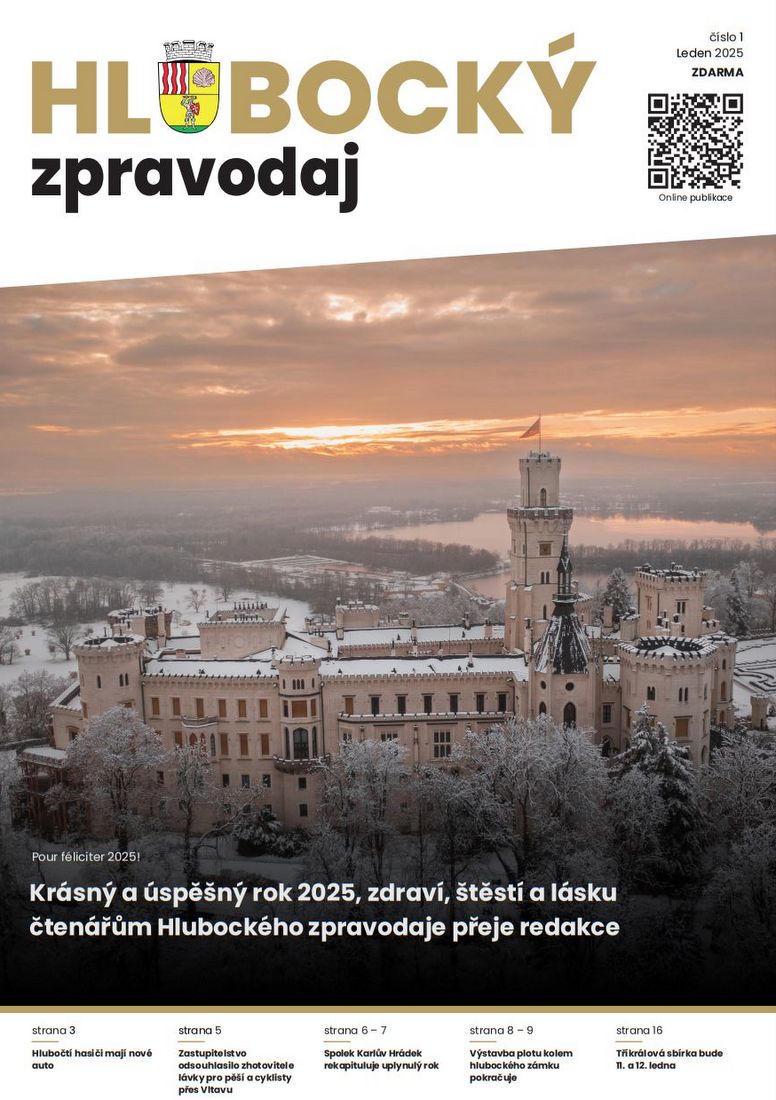 HLUBOCKÝ
zpravodaj

číslo 1
Leden 2025
ZDARMA

Online publikace

Pour féliciter 2025!

Krásný a úspěšný rok 2025, zdraví, štěstí a lásku čtenářům Hlubockého zpravodaje přeje redakce

strana 3
Hlubočtí hasiči mají nové auto

strana 5
Zastupitelstvo odsouhlasilo zhotovitele lávky pro pěší a cyklisty přes Vltavu

strana 6 – 7
Spolek Karlův Hrádek rekapituluje uplynulý rok

strana 8 – 9
Výstavba plotu kolem hlubockého zámku pokračuje

strana 16
Tříkrálová sbírka bude 11. a 12. ledna